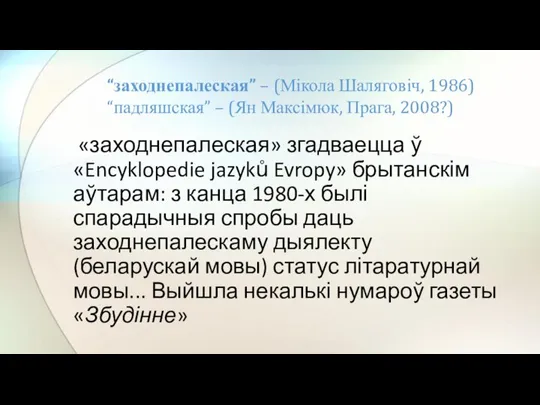 “заходнепалеская” – (Мікола Шаляговіч, 1986)
“падляшская” – (Ян Максімюк, Прага, 2008?)

«заходнепалеская» згадваецца ў «Encyklopedie jazyků Evropy» брытанскім аўтарам: з канца 1980-х былі спарадычныя спробы даць заходнепалескаму дыялекту (беларускай мовы) статус літаратурнай мовы... Выйшла некалькі нумароў газеты «Збудінне»